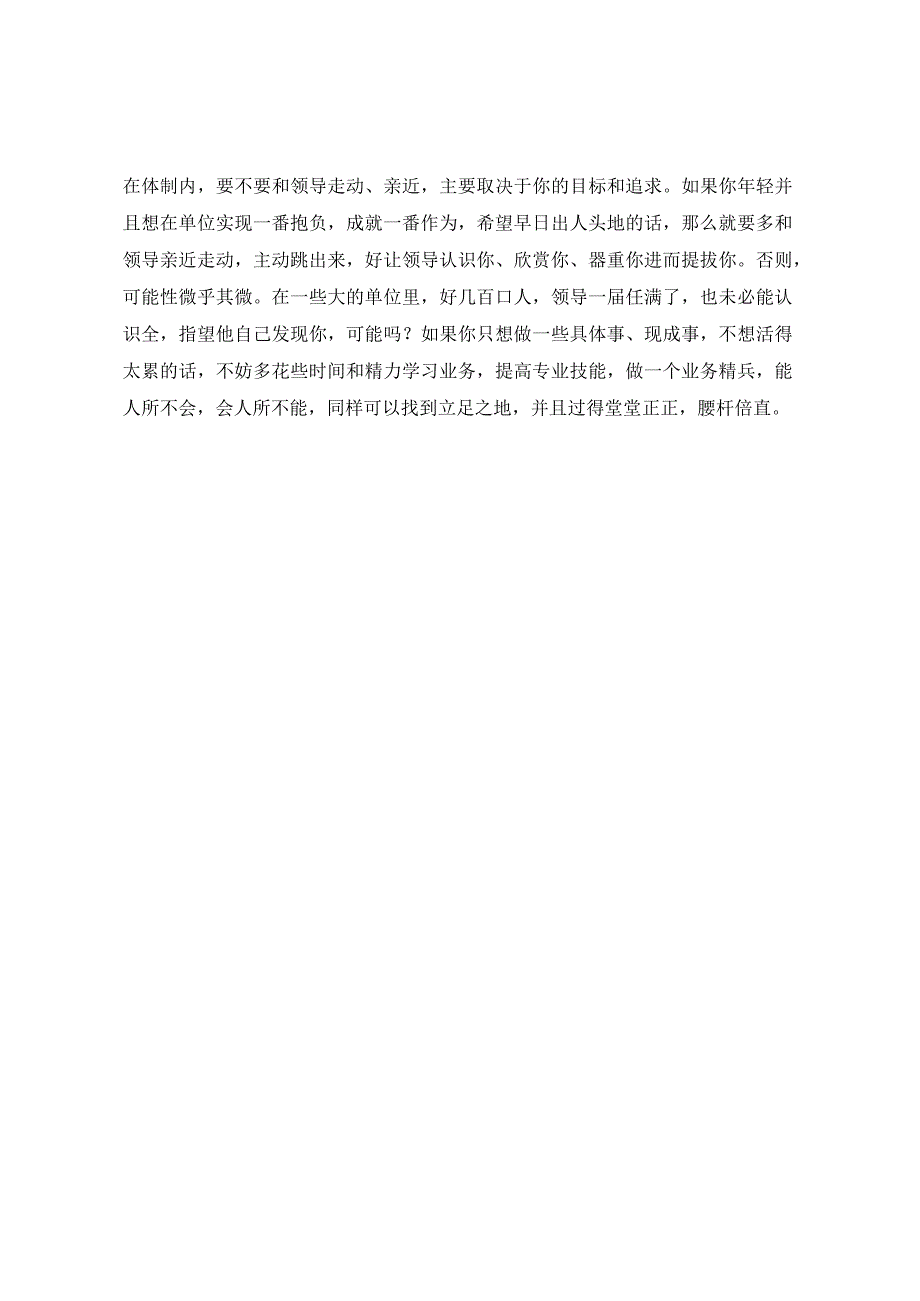 在体制内，要不要和领导走动、亲近，主要取决于你的目标和追求。如果你年轻并且想在单位实现一番抱负，成就一番作为，希望早日出人头地的话，那么就要多和领导亲近走动，主动跳出来，好让领导认识你、欣赏你、器重你进而提拔你。否则，可能性微乎其微。在一些大的单位里，好几百口人，领导一届任满了，也未必能认识全，指望他自己发现你，可能吗？如果你只想做一些具体事、现成事，不想活得太累的话，不妨多花些时间和精力学习业务，提高专业技能，做一个业务精兵，能人所不会，会人所不能，同样可以找到立足之地，并且过得堂堂正正，腰杆倍直。